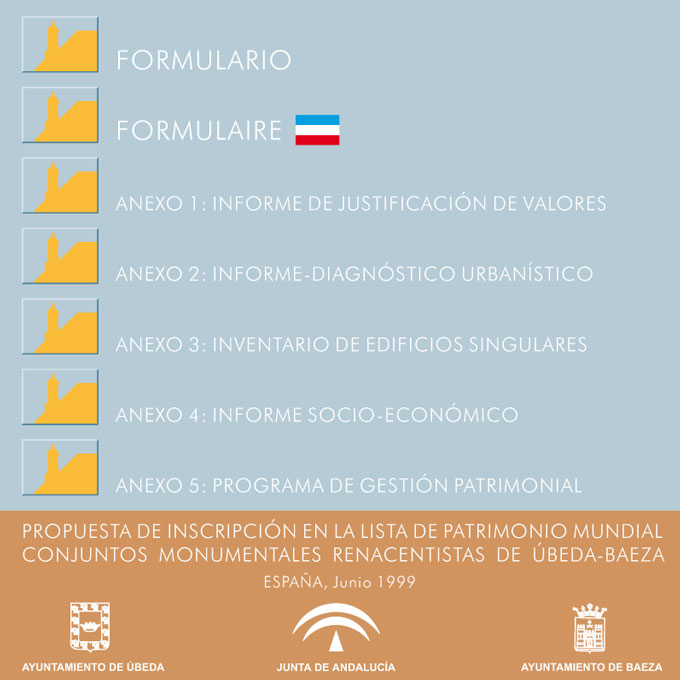 FORMULARIO

FORMULAIRE

ANEXO 1: INFORME DE JUSTIFICACIÓN DE VALORES

ANEXO 2: INFORME-DIAGNÓSTICO URBANÍSTICO

ANEXO 3: INVENTARIO DE EDIFICIOS SINGULARES

ANEXO 4: INFORME SOCIO-ECONÓMICO

ANEXO 5: PROGRAMA DE GESTIÓN PATRIMONIAL

PROPUESTA DE INSCRIPCIÓN EN LA LISTA DE PATRIMONIO MUNDIAL
CONJUNTOS MONUMENTALES RENACENTISTAS DE ÚBEDA-BAEZA

ESPAÑA, Junio 1999

AYUNTAMIENTO DE ÚBEDA

JUNTA DE ANDALUCÍA

AYUNTAMIENTO DE BAEZA